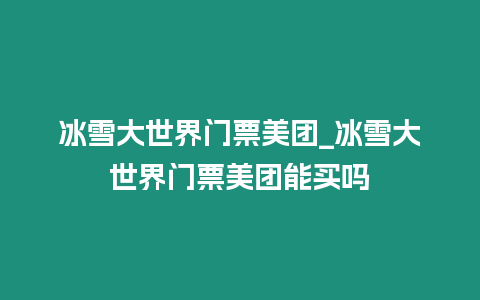 冰雪大世界门票美团_冰雪大世界门票美团能买吗